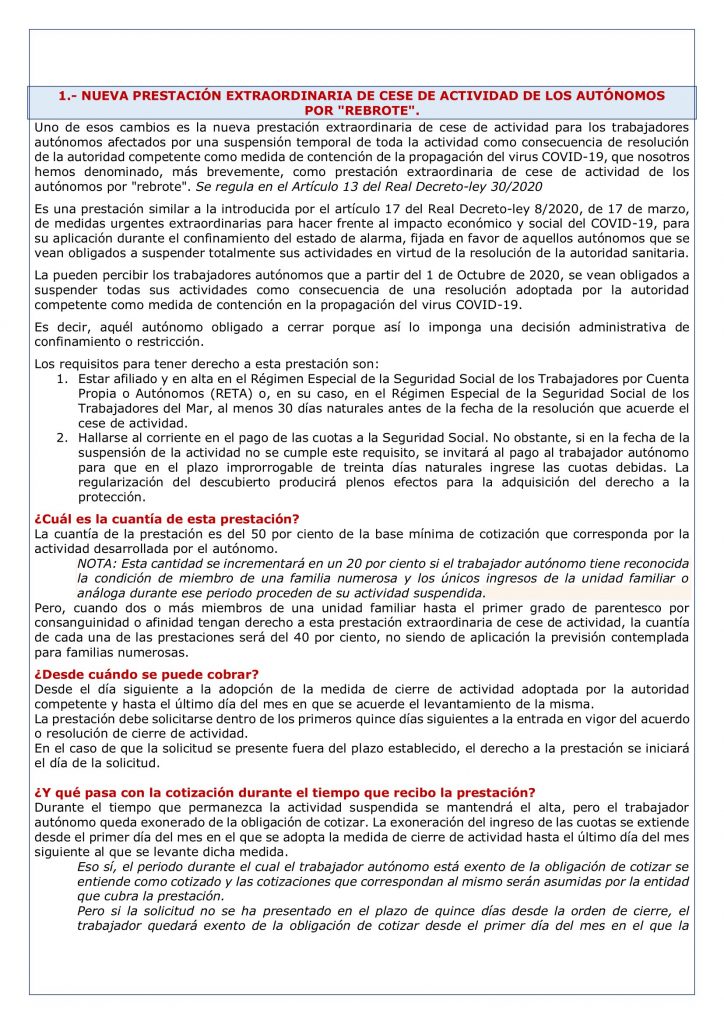 1.- NUEVA PRESTACIÓN EXTRAORDINARIA DE CESE DE ACTIVIDAD DE LOS AUTÓNOMOS POR "REBROTE".

Uno de esos cambios es la nueva prestación extraordinaria de cese de actividad para los trabajadores autónomos afectados por una suspensión temporal de toda la actividad como consecuencia de resolución de la autoridad competente como medida de contención de la propagación del virus COVID-19, que nosotros hemos denominado, más brevemente, como prestación extraordinaria de cese de actividad de los autónomos por "rebrote". Se regula en el Artículo 13 del Real Decreto-ley 30/2020

Es una prestación similar a la introducida por el artículo 17 del Real Decreto-ley 8/2020, de 17 de marzo, de medidas urgentes extraordinarias para hacer frente al impacto económico y social del COVID-19, para su aplicación durante el confinamiento del estado de alarma, fijada en favor de aquellos autónomos que se vean obligados a suspender totalmente sus actividades en virtud de la resolución de la autoridad sanitaria.

La pueden percibir los trabajadores autónomos que a partir del 1 de Octubre de 2020, se vean obligados a suspender todas sus actividades como consecuencia de una resolución adoptada por la autoridad competente como medida de contención en la propagación del virus COVID-19.

Es decir, aquél autónomo obligado a cerrar porque así lo imponga una decisión administrativa de confinamiento o restricción.

Los requisitos para tener derecho a esta prestación son:
1. Estar afiliado y en alta en el Régimen Especial de la Seguridad Social de los Trabajadores por Cuenta Propia o Autónomos (RETA) o, en su caso, en el Régimen Especial de la Seguridad Social de los Trabajadores del Mar, al menos 30 días naturales antes de la fecha de la resolución que acuerde el cese de actividad.
2. Hallarse al corriente en el pago de las cuotas a la Seguridad Social. No obstante, si en la fecha de la suspensión de la actividad no se cumple este requisito, se invitará al pago al trabajador autónomo para que en el plazo improrrogable de treinta días naturales ingrese las cuotas debidas. La regularización del descubierto producirá plenos efectos para la adquisición del derecho a la protección.

¿Cuál es la cuantía de esta prestación?
La cuantía de la prestación es del 50 por ciento de la base mínima de cotización que corresponda por la actividad desarrollada por el autónomo.
NOTA: Esta cantidad se incrementará en un 20 por ciento si el trabajador autónomo tiene reconocida la condición de miembro de una familia numerosa y los únicos ingresos de la unidad familiar o análoga durante ese periodo proceden de su actividad suspendida.
Pero, cuando dos o más miembros de una unidad familiar hasta el primer grado de parentesco por consanguinidad o afinidad tengan derecho a esta prestación extraordinaria de cese de actividad, la cuantía de cada una de las prestaciones será del 40 por ciento, no siendo de aplicación la previsión contemplada para familias numerosas.

¿Desde cuándo se puede cobrar?
Desde el día siguiente a la adopción de la medida de cierre de actividad adoptada por la autoridad competente y hasta el último día del mes en que se acuerde el levantamiento de la misma.
La prestación debe solicitarse dentro de los primeros quince días siguientes a la entrada en vigor del acuerdo o resolución de cierre de actividad.
En el caso de que la solicitud se presente fuera del plazo establecido, el derecho a la prestación se iniciará el día de la solicitud.

¿Y qué pasa con la cotización durante el tiempo que recibo la prestación?
Durante el tiempo que permanezca la actividad suspendida se mantendrá el alta, pero el trabajador autónomo queda exonerado de la obligación de cotizar. La exoneración del ingreso de las cuotas se extiende desde el primer día del mes en el que se adopta la medida de cierre de actividad hasta el último día del mes siguiente al que se levante dicha medida.
Eso sí, el periodo durante el cual el trabajador autónomo está exento de la obligación de cotizar se entiende como cotizado y las cotizaciones que correspondan al mismo serán asumidas por la entidad que cubra la prestación.
Pero si la solicitud no se ha presentado en el plazo de quince días desde la orden de cierre, el trabajador quedará exento de la obligación de cotizar desde el primer día del mes en el que la